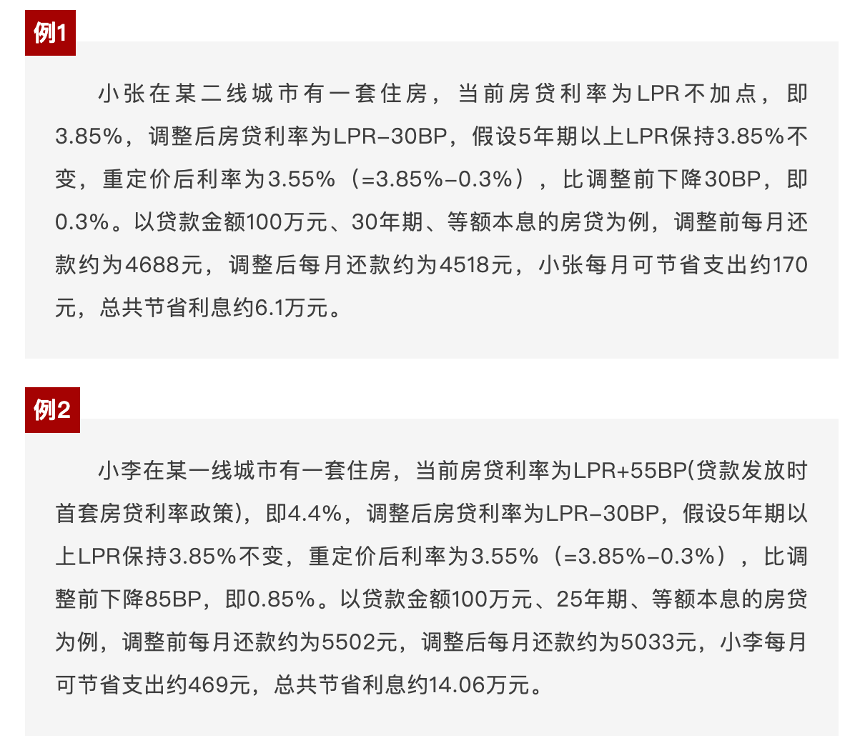 例1

小张在某二线城市有一套住房，当前房贷利率为LPR不加点，即3.85%，调整后房贷利率为LPR-30BP，假设5年期以上LPR保持3.85%不变，重定价后利率为3.55%（=3.85%-0.3%），比调整前下降30BP，即0.3%。以贷款金额100万元、30年期、等额本息的房贷为例，调整前每月还款约为4688元，调整后每月还款约为4518元，小张每月可节省支出约170元，总共节省利息约6.1万元。

例2

小李在某一线城市有一套住房，当前房贷利率为LPR+55BP(贷款发放时首套房贷利率政策)，即4.4%，调整后房贷利率为LPR-30BP，假设5年期以上LPR保持3.85%不变，重定价后利率为3.55%（=3.85%-0.3%），比调整前下降85BP，即0.85%。以贷款金额100万元、25年期、等额本息的房贷为例，调整前每月还款约为5502元，调整后每月还款约为5033元，小李每月可节省支出约469元，总共节省利息约14.06万元。